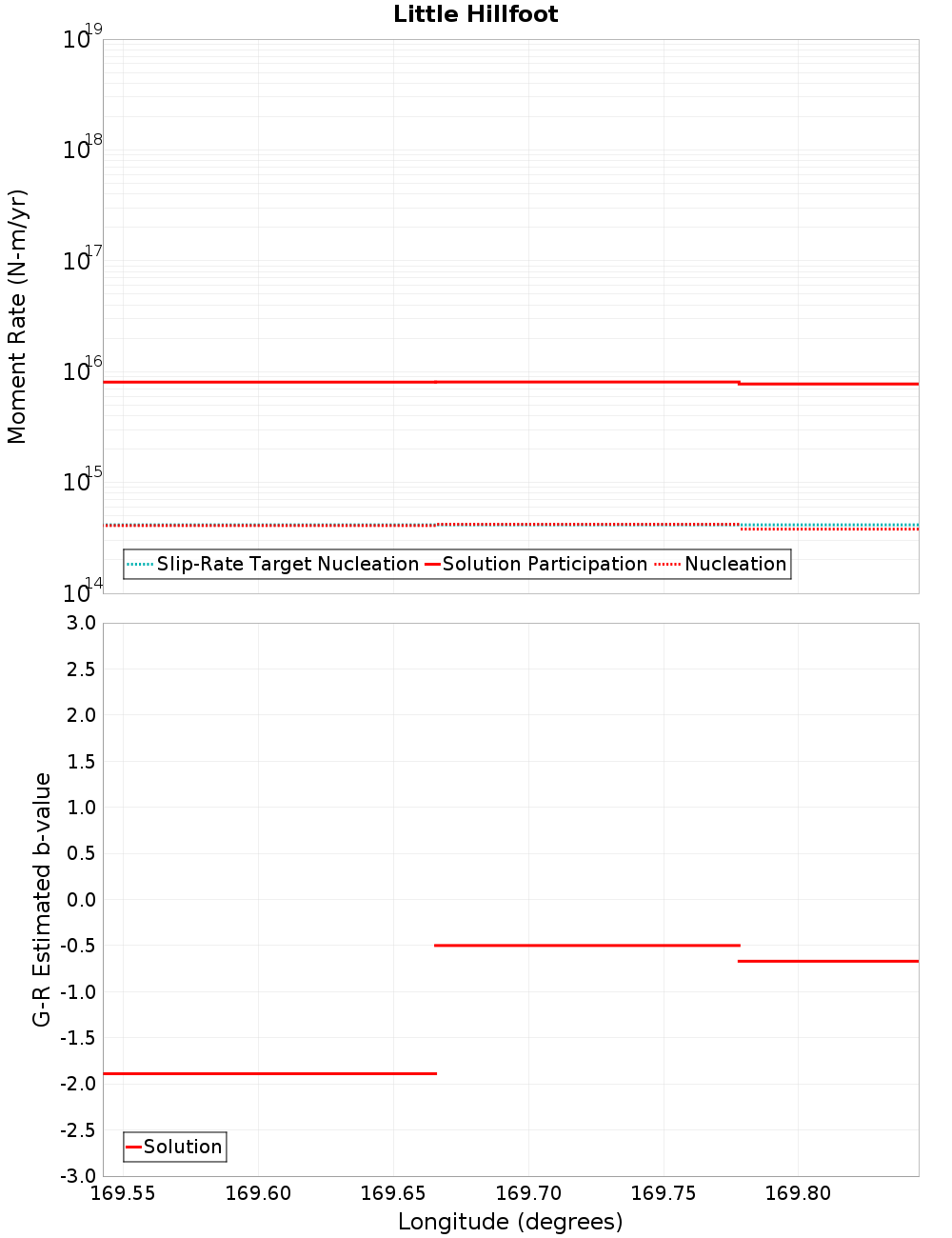 Little Hillfoot

Moment Rate (N-m/yr)

$10^{19}$
$10^{18}$
$10^{17}$
$10^{16}$
$10^{15}$
$10^{14}$

Slip-Rate Target Nucleation Solution Participation Nucleation

G-R Estimated b-value

3.0
2.5
2.0
1.5
1.0
0.5
0.0
-0.5
-1.0
-1.5
-2.0
-2.5
-3.0

Solution

169.55 169.60 169.65 169.70 169.75 169.80

Longitude (degrees)